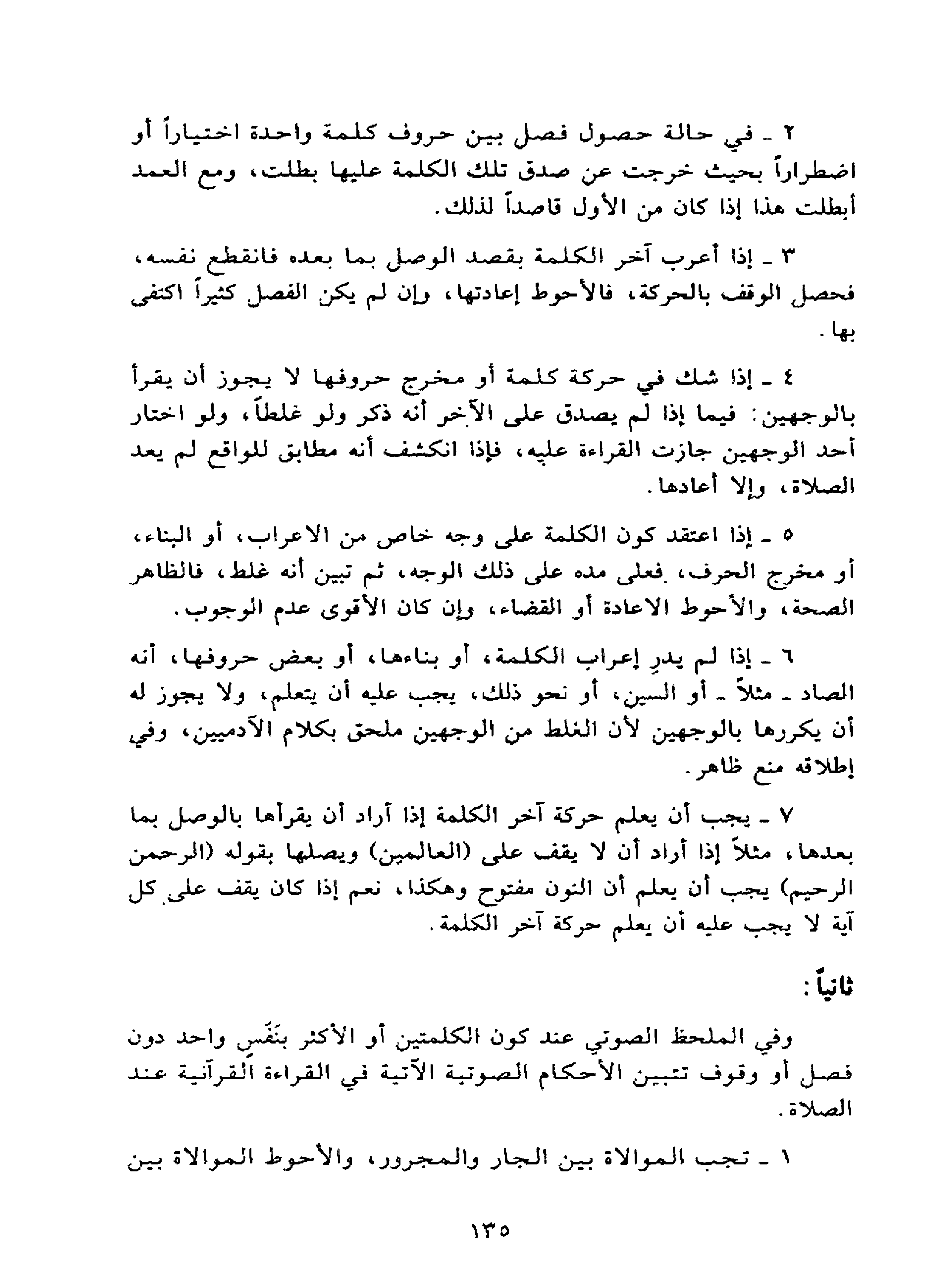 ٢ ـ في حالة حصول فصل بين حروف كلمة واحدة اختياراً أو اضطراراً بحيث خرجت عن صدق تلك الكلمة عليها بطلت، ومع العمد أبطلت هذا إذا كان من الأول قاصداً لذلك.

٣ ـ إذا أعرب آخر الكلمة بقصد الوصل بما بعده فانقطع نفسه، فحصل الوقف بالحركة، فالأحوط إعادتها، وإن لم يكن الفصل كثيراً اكتفى بها.

٤ ـ إذا شك في حركة كلمة أو مخرج حروفها لا يجوز أن يقرأ بالوجهين: فيما إذا لم يصدق على الآخر أنه ذكر ولو غلطاً، ولو اختار أحد الوجهين جازت القراءة عليه، فإذا انكشف أنه مطابق للواقع لم يعد الصلاة، وإلا أعادها.

٥ ـ إذا اعتقد كون الكلمة على وجه خاص من الاعراب، أو البناء، أو مخرج الحرف، فعلى مده على ذلك الوجه، ثم تبين أنه غلط، فالظاهر الصحة، والأحوط الاعادة أو القضاء، وإن كان الأقوى عدم الوجوب.

٦ ـ إذا لم يدرِ إعراب الكلمة، أو بناءها، أو بعض حروفها، أنه الصاد ـ مثلاً ـ أو السين، أو نحو ذلك، يجب عليه أن يتعلم، ولا يجوز له أن يكررها بالوجهين لأن الغلط من الوجهين ملحق بكلام الآدميين، وفي إطلاقه منع ظاهر.

٧ ـ يجب أن يعلم حركة آخر الكلمة إذا أراد أن يقرأها بالوصل بما بعدها، مثلاً إذا أراد أن لا يقف على (العالمين) ويصلها بقوله (الرحمن الرحيم) يجب أن يعلم أن النون مفتوح وهكذا، نعم إذا كان يقف على كل آية لا يجب عليه أن يعلم حركة آخر الكلمة.

ثانياً:

وفي الملحظ الصوتي عند كون الكلمتين أو الأكثر بنَفَسٍ واحد دون فصل أو وقوف تتبين الأحكام الصوتية الآتية في القراءة القرآنية عند الصلاة.

١ ـ تجب الموالاة بين الجار والمجرور، والأحوط الموالاة بين

١٣٥